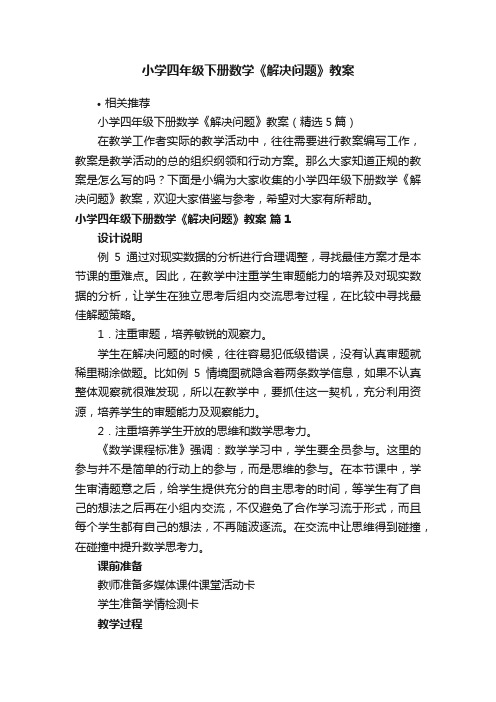 小学四年级下册数学《解决问题》教案

• 相关推荐

小学四年级下册数学《解决问题》教案（精选 5 篇）

在教学工作者实际的教学活动中，往往需要进行教案编写工作，教案是教学活动的总的组织纲领和行动方案。那么大家知道正规的教案是怎么写的吗？下面是小编为大家收集的小学四年级下册数学《解决问题》教案，欢迎大家借鉴与参考，希望对大家有所帮助。

小学四年级下册数学《解决问题》教案 篇 1

设计说明

例 5 通过对现实数据的分析进行合理调整，寻找最佳方案才是本节课的重难点。因此，在教学中注重学生审题能力的培养及对现实数据的分析，让学生在独立思考后组内交流思考过程，在比较中寻找最佳解题策略。

1．注重审题，培养敏锐的观察力。

学生在解决问题的时候，往往容易犯低级错误，没有认真审题就稀里糊涂做题。比如例 5 情境图就隐含着两条数学信息，如果不认真整体观察就很难发现，所以在教学中，要抓住这一契机，充分利用资源，培养学生的审题能力及观察能力。

2．注重培养学生开放的思维和数学思考力。

《数学课程标准》强调：数学学习中，学生要全员参与。这里的参与并不是简单的行动上的参与，而是思维的参与。在本节课中，学生审清题意之后，给学生提供充分的自主思考的时间，等学生有了自己的想法之后再在小组内交流，不仅避免了合作学习流于形式，而且每个学生都有自己的想法，不再随波逐流。在交流中让思维得到碰撞，在碰撞中提升数学思考力。

课前准备

教师准备多媒体课件课堂活动卡

学生准备学情检测卡

教学过程